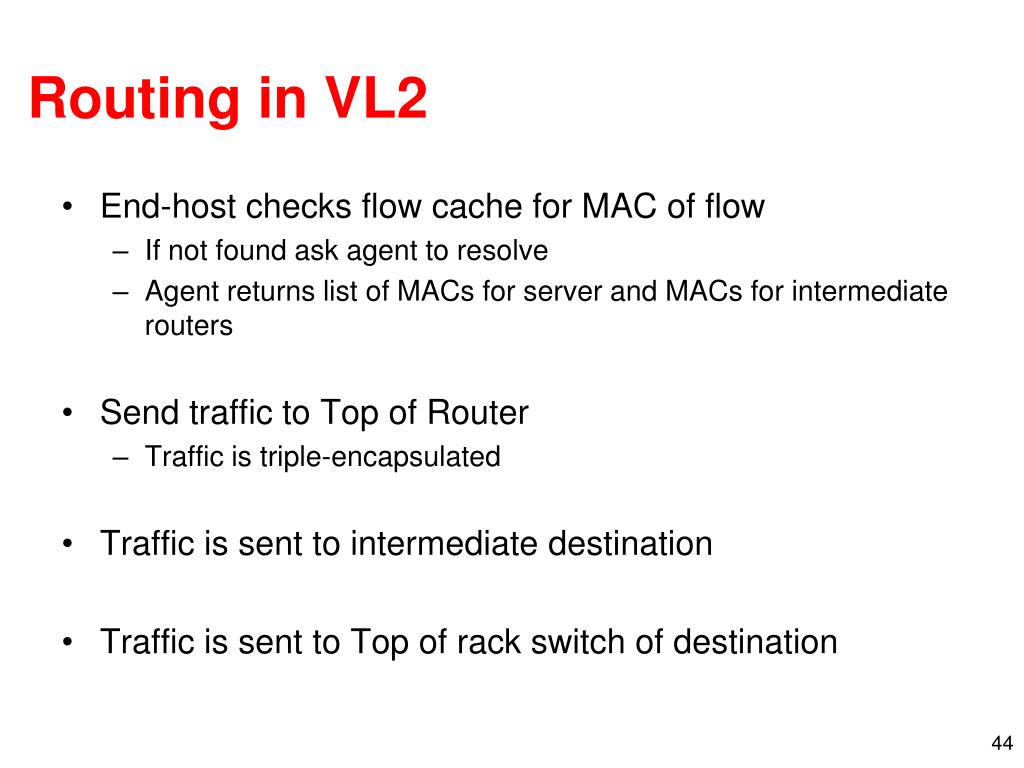 Routing in VL2

• End-host checks flow cache for MAC of flow
– If not found ask agent to resolve
– Agent returns list of MACs for server and MACs for intermediate routers

• Send traffic to Top of Router
– Traffic is triple-encapsulated

• Traffic is sent to intermediate destination

• Traffic is sent to Top of rack switch of destination

44